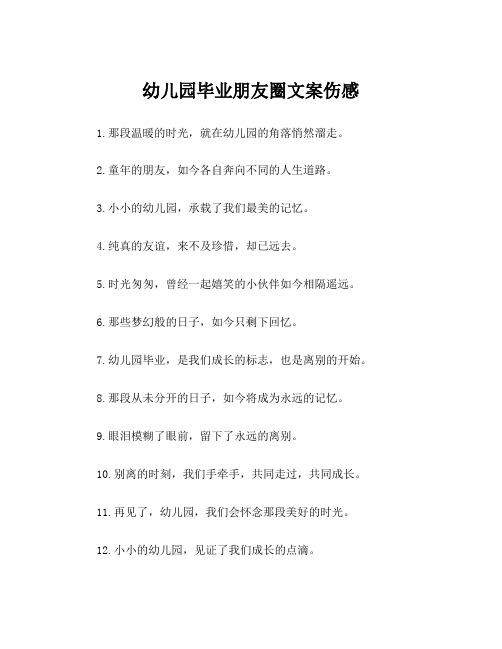 幼儿园毕业朋友圈文案伤感

1.那段温暖的时光，就在幼儿园的角落悄然溜走。

2.童年的朋友，如今各自奔向不同的人生道路。

3.小小的幼儿园，承载了我们最美的记忆。

4.纯真的友谊，来不及珍惜，却已远去。

5.时光匆匆，曾经一起嬉笑的小伙伴如今相隔遥远。

6.那些梦幻般的日子，如今只剩下回忆。

7.幼儿园毕业，是我们成长的标志，也是离别的开始。

8.那段从未分开的日子，如今将成为永远的记忆。

9.眼泪模糊了眼前，留下了永远的离别。

10.别离的时刻，我们手牵手，共同走过，共同成长。

11.再见了，幼儿园，我们会怀念那段美好的时光。

12.小小的幼儿园，见证了我们成长的点滴。